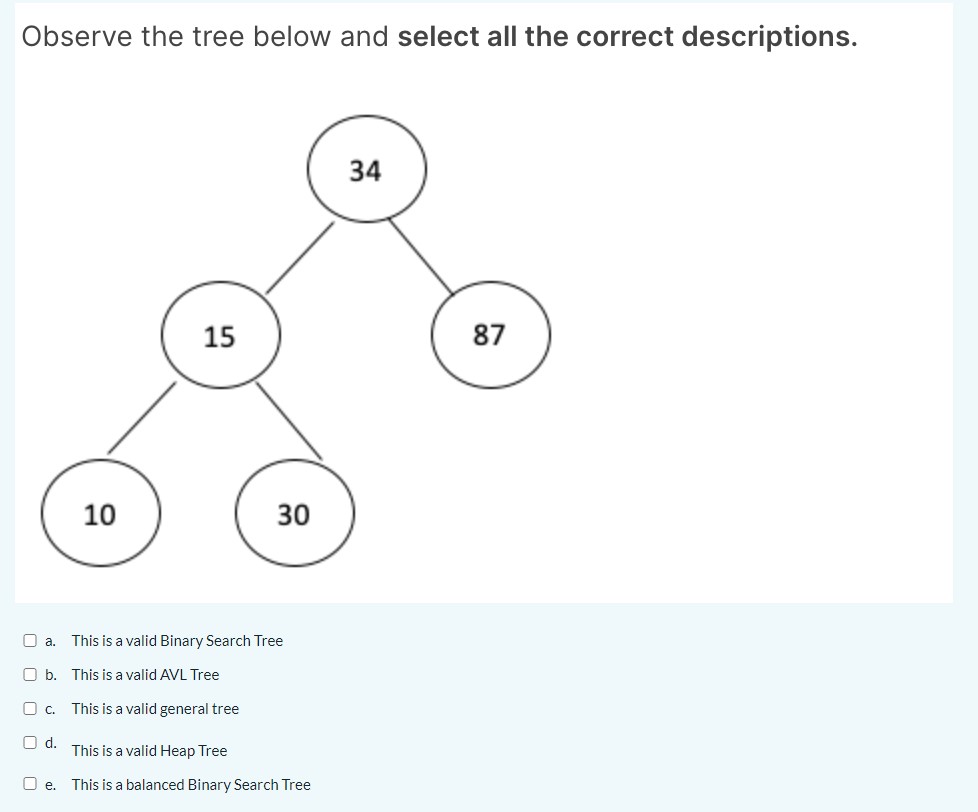 Observe the tree below and **select all the correct descriptions.**

34

15

87

10

30

a. This is a valid Binary Search Tree

b. This is a valid AVL Tree

c. This is a valid general tree

d. This is a valid Heap Tree

e. This is a balanced Binary Search Tree